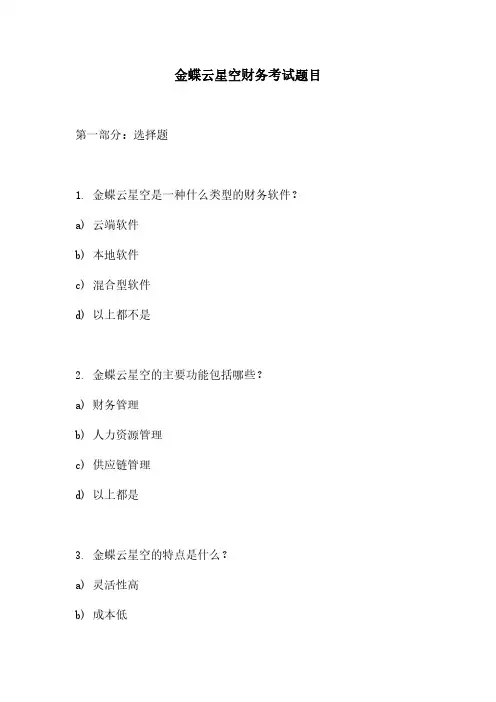 金蝶云星空财务考试题目

第一部分：选择题

1. 金蝶云星空是一种什么类型的财务软件？

a) 云端软件

b) 本地软件

c) 混合型软件

d) 以上都不是

2. 金蝶云星空的主要功能包括哪些？

a) 财务管理

b) 人力资源管理

c) 供应链管理

d) 以上都是

3. 金蝶云星空的特点是什么？

a) 灵活性高

b) 成本低